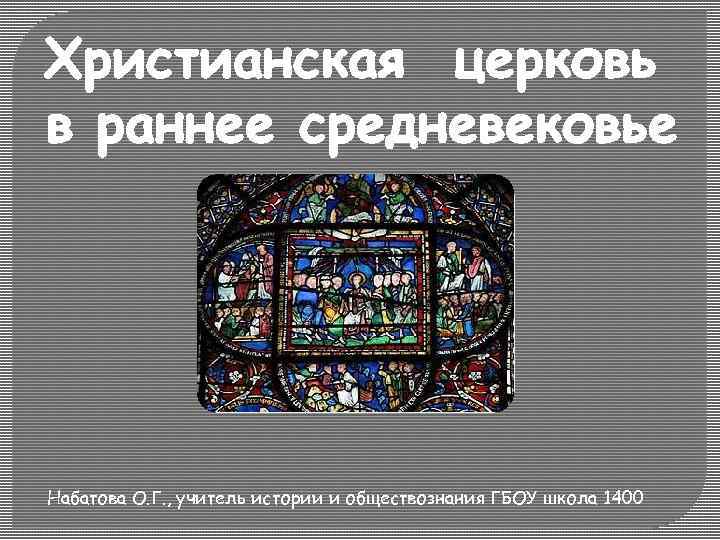 Христианская церковь в раннее средневековье

Набатова О.Г., учитель истории и обществознания ГБОУ школа 1400